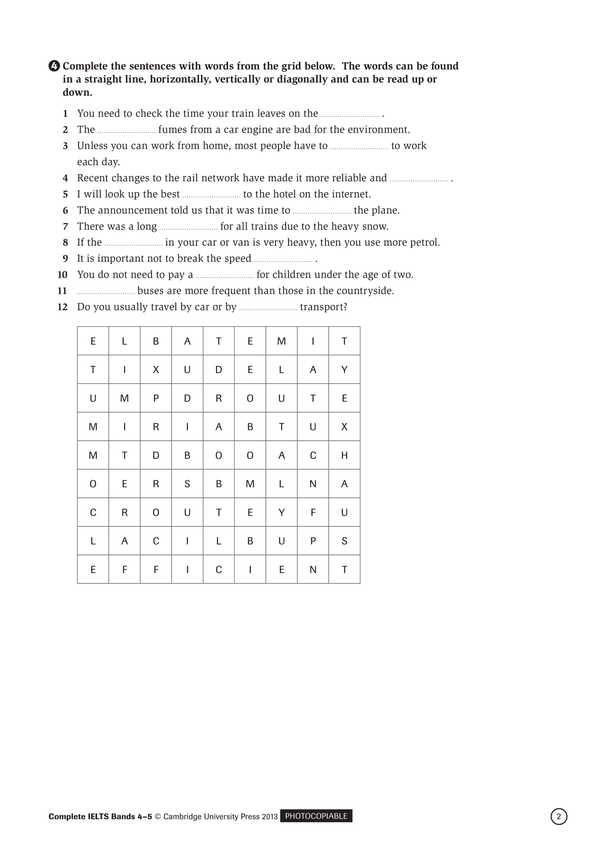 4 Complete the sentences with words from the grid below. The words can be found in a straight line, horizontally, vertically or diagonally and can be read up or down.

1 You need to check the time your train leaves on the ____ .
2 The ____ fumes from a car engine are bad for the environment.
3 Unless you can work from home, most people have to ____ to work each day.
4 Recent changes to the rail network have made it more reliable and ____ .
5 I will look up the best ____ to the hotel on the internet.
6 The announcement told us that it was time to ____ the plane.
7 There was a long ____ for all trains due to the heavy snow.
8 If the ____ in your car or van is very heavy, then you use more petrol.
9 It is important not to break the speed ____ .
10 You do not need to pay a ____ for children under the age of two.
11 ____ buses are more frequent than those in the countryside.
12 Do you usually travel by car or by ____ transport?

| E | L | B | A | T | E | M | I | T |
|---|---|---|---|---|---|---|---|---|
| T | I | X | U | D | E | L | A | Y |
| U | M | P | D | R | O | U | T | E |
| M | I | R | I | A | B | T | U | X |
| M | T | D | B | O | O | A | C | H |
| O | E | R | S | B | M | L | N | A |
| C | R | O | U | T | E | Y | F | U |
| L | A | C | I | L | B | U | P | S |
| E | F | F | I | C | I | E | N | T |

Complete IELTS Bands 4–5 © Cambridge University Press 2013 PHOTOCOPIABLE

2